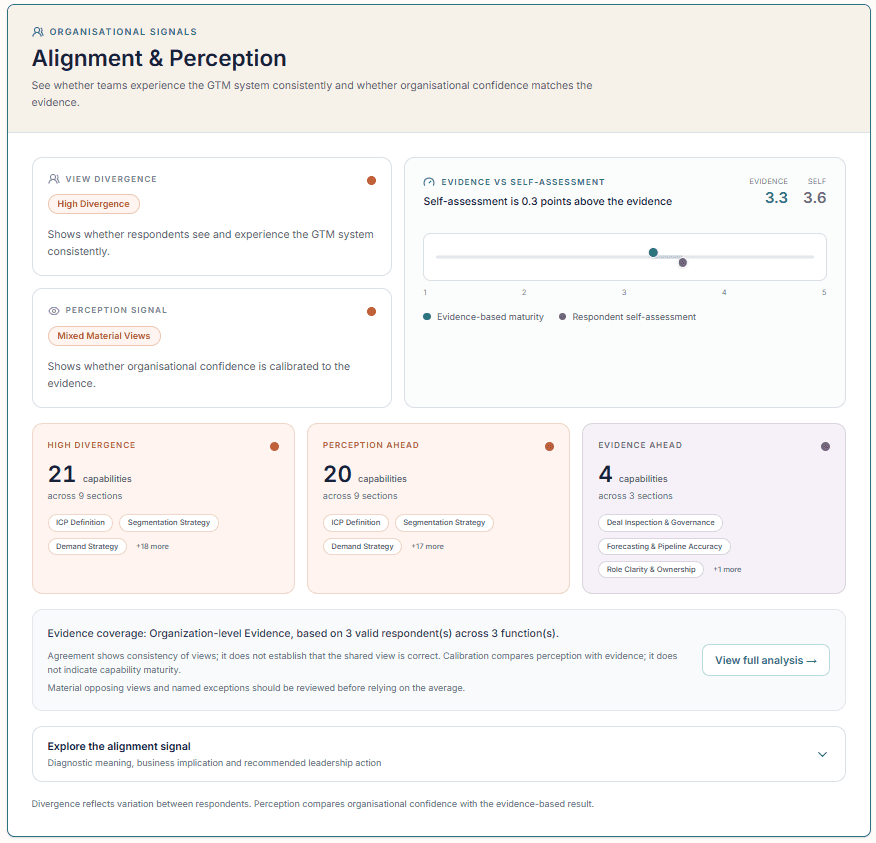 ORGANISATIONAL SIGNALS

Alignment & Perception

See whether teams experience the GTM system consistently and whether organisational confidence matches the evidence.

VIEW DIVERGENCE

High Divergence

Shows whether respondents see and experience the GTM system consistently.

PERCEPTION SIGNAL

Mixed Material Views

Shows whether organisational confidence is calibrated to the evidence.

EVIDENCE VS SELF-ASSESSMENT

Self-assessment is 0.3 points above the evidence

EVIDENCE 3.3 SELF 3.6

1 2 3 4 5

Evidence-based maturity Respondent self-assessment

HIGH DIVERGENCE

21 capabilities
across 9 sections

ICP Definition Segmentation Strategy Demand Strategy +18 more

PERCEPTION AHEAD

20 capabilities
across 9 sections

ICP Definition Segmentation Strategy Demand Strategy +17 more

EVIDENCE AHEAD

4 capabilities
across 3 sections

Deal Inspection & Governance Forecasting & Pipeline Accuracy Role Clarity & Ownership +1 more

Evidence coverage: Organization-level Evidence, based on 3 valid respondent(s) across 3 function(s).

Agreement shows consistency of views; it does not establish that the shared view is correct. Calibration compares perception with evidence; it does not indicate capability maturity.

Material opposing views and named exceptions should be reviewed before relying on the average.

View full analysis →

Explore the alignment signal

Diagnostic meaning, business implication and recommended leadership action

Divergence reflects variation between respondents. Perception compares organisational confidence with the evidence-based result.